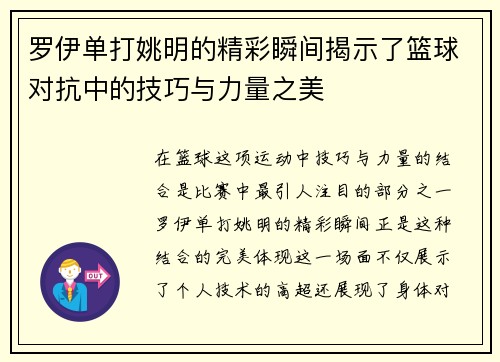 罗伊单打姚明的精彩瞬间揭示了篮球对抗中的技巧与力量之美

在篮球这项运动中技巧与力量的结合是比赛中最引人注目的部分之一罗伊单打姚明的精彩瞬间正是这种结合的完美体现这一场面不仅展示了个人技术的高超还展现了身体对

OUT